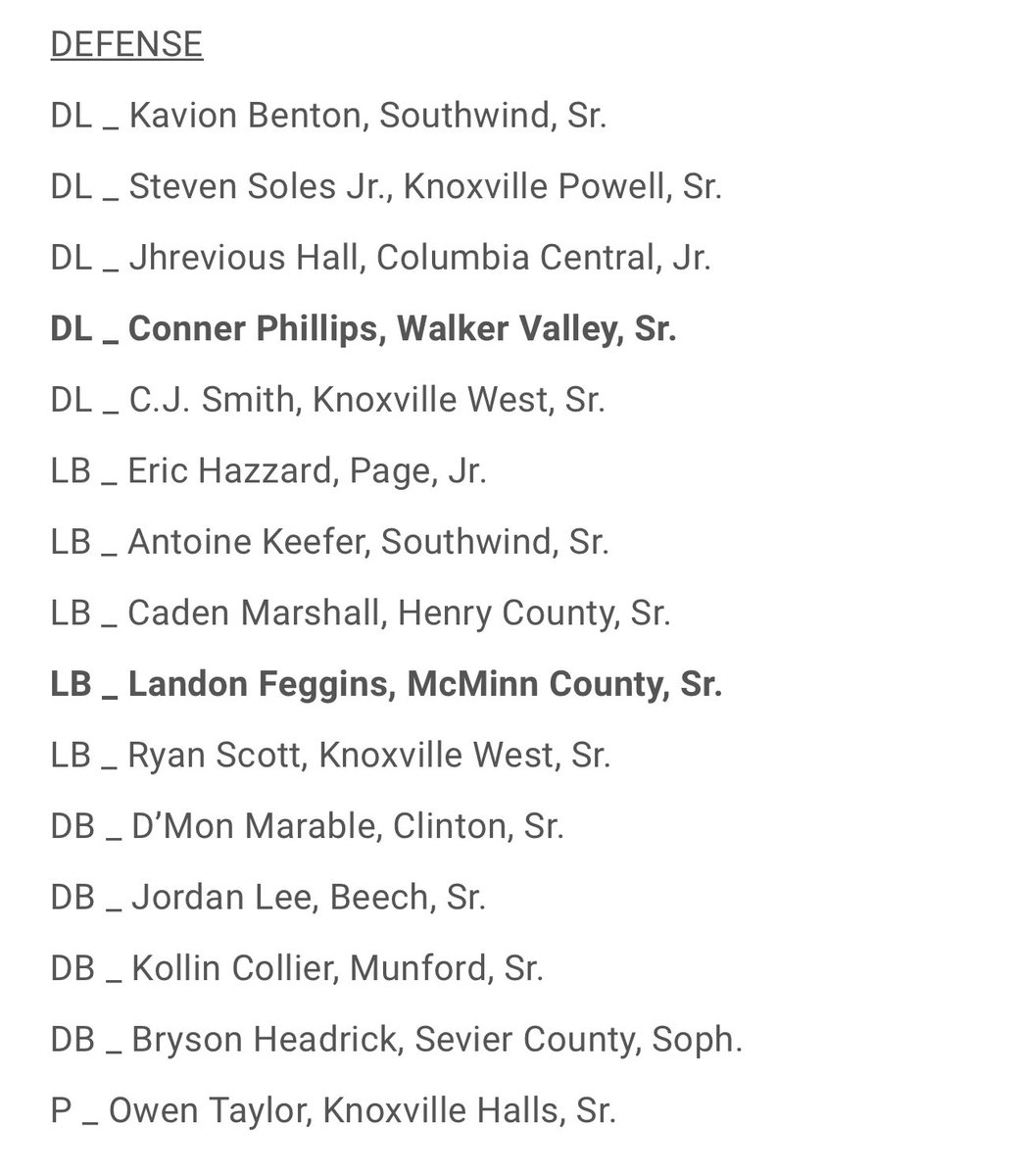 DEFENSE

DL _ Kavion Benton, Southwind, Sr.

DL _ Steven Soles Jr., Knoxville Powell, Sr.

DL _ Jhrevious Hall, Columbia Central, Jr.

DL _ Conner Phillips, Walker Valley, Sr.

DL _ C.J. Smith, Knoxville West, Sr.

LB _ Eric Hazzard, Page, Jr.

LB _ Antoine Keefer, Southwind, Sr.

LB _ Caden Marshall, Henry County, Sr.

LB _ Landon Feggins, McMinn County, Sr.

LB _ Ryan Scott, Knoxville West, Sr.

DB _ D'Mon Marable, Clinton, Sr.

DB _ Jordan Lee, Beech, Sr.

DB _ Kollin Collier, Munford, Sr.

DB _ Bryson Headrick, Sevier County, Soph.

P _ Owen Taylor, Knoxville Halls, Sr.